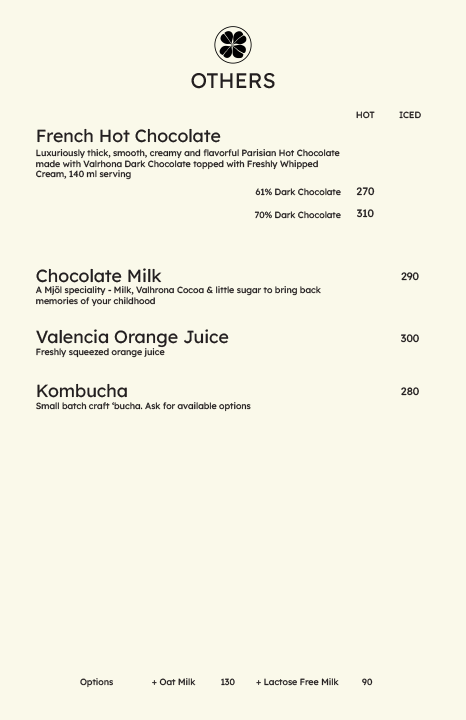 OTHERS

HOT ICED

French Hot Chocolate
Luxuriously thick, smooth, creamy and flavorful Parisian Hot Chocolate made with Valrhona Dark Chocolate topped with Freshly Whipped Cream, 140 ml serving

61% Dark Chocolate 270

70% Dark Chocolate 310

Chocolate Milk 290
A Mjöl speciality - Milk, Valhrona Cocoa & little sugar to bring back memories of your childhood

Valencia Orange Juice 300
Freshly squeezed orange juice

Kombucha 280
Small batch craft 'bucha. Ask for available options

Options + Oat Milk 130 + Lactose Free Milk 90